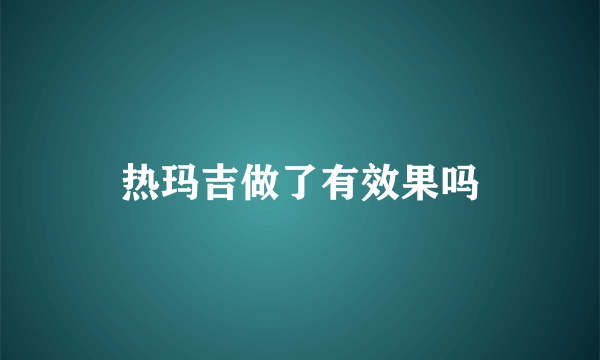 热玛吉做了有效果吗